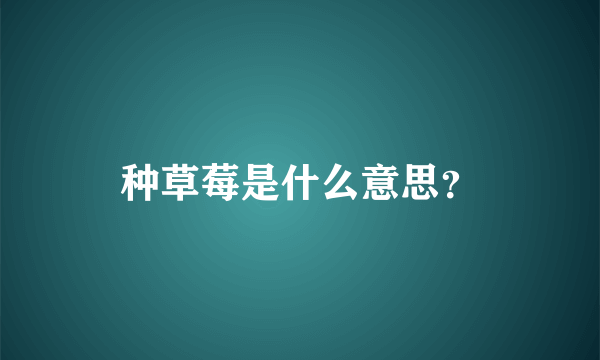 种草莓是什么意思?